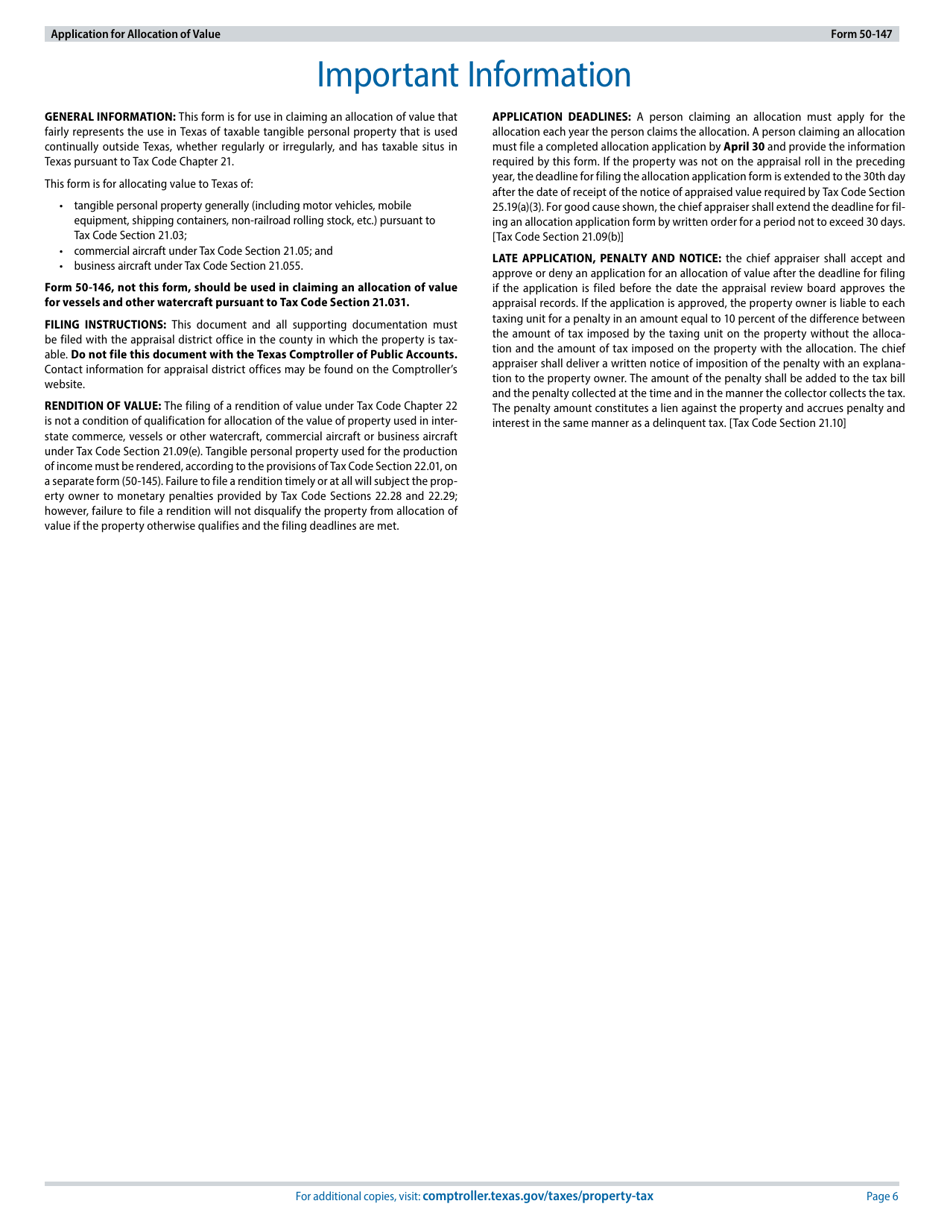 Application for Allocation of Value Form 50-147

Important Information

GENERAL INFORMATION: This form is for use in claiming an allocation of value that fairly represents the use in Texas of taxable tangible personal property that is used continually outside Texas, whether regularly or irregularly, and has taxable situs in Texas pursuant to Tax Code Chapter 21.

This form is for allocating value to Texas of:

• tangible personal property generally (including motor vehicles, mobile equipment, shipping containers, non-railroad rolling stock, etc.) pursuant to Tax Code Section 21.03;
• commercial aircraft under Tax Code Section 21.05; and
• business aircraft under Tax Code Section 21.055.

Form 50-146, not this form, should be used in claiming an allocation of value for vessels and other watercraft pursuant to Tax Code Section 21.031.

FILING INSTRUCTIONS: This document and all supporting documentation must be filed with the appraisal district office in the county in which the property is taxable. Do not file this document with the Texas Comptroller of Public Accounts. Contact information for appraisal district offices may be found on the Comptroller's website.

RENDITION OF VALUE: The filing of a rendition of value under Tax Code Chapter 22 is not a condition of qualification for allocation of the value of property used in interstate commerce, vessels or other watercraft, commercial aircraft or business aircraft under Tax Code Section 21.09(e). Tangible personal property used for the production of income must be rendered, according to the provisions of Tax Code Section 22.01, on a separate form (50-145). Failure to file a rendition timely or at all will subject the property owner to monetary penalties provided by Tax Code Sections 22.28 and 22.29; however, failure to file a rendition will not disqualify the property from allocation of value if the property otherwise qualifies and the filing deadlines are met.

APPLICATION DEADLINES: A person claiming an allocation must apply for the allocation each year the person claims the allocation. A person claiming an allocation must file a completed allocation application by April 30 and provide the information required by this form. If the property was not on the appraisal roll in the preceding year, the deadline for filing the allocation application form is extended to the 30th day after the date of receipt of the notice of appraised value required by Tax Code Section 25.19(a)(3). For good cause shown, the chief appraiser shall extend the deadline for filing an allocation application form by written order for a period not to exceed 30 days. [Tax Code Section 21.09(b)]

LATE APPLICATION, PENALTY AND NOTICE: the chief appraiser shall accept and approve or deny an application for an allocation of value after the deadline for filing if the application is filed before the date the appraisal review board approves the appraisal records. If the application is approved, the property owner is liable to each taxing unit for a penalty in an amount equal to 10 percent of the difference between the amount of tax imposed by the taxing unit on the property without the allocation and the amount of tax imposed on the property with the allocation. The chief appraiser shall deliver a written notice of imposition of the penalty with an explanation to the property owner. The amount of the penalty shall be added to the tax bill and the penalty collected at the time and in the manner the collector collects the tax. The penalty amount constitutes a lien against the property and accrues penalty and interest in the same manner as a delinquent tax. [Tax Code Section 21.10]

For additional copies, visit: comptroller.texas.gov/taxes/property-tax Page 6